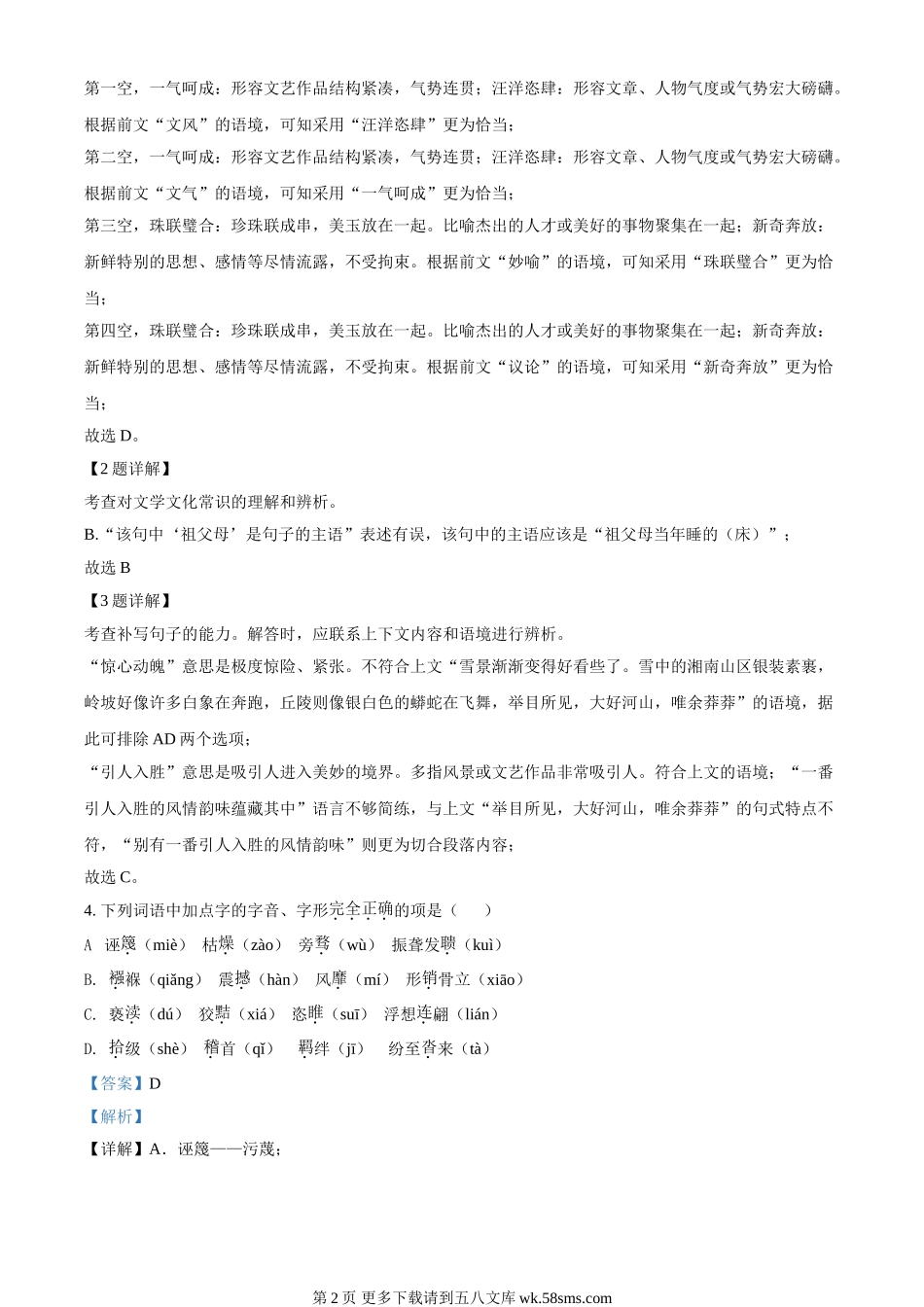 第一空，一气呵成：形容文艺作品结构紧凑，气势连贯；汪洋恣肆：形容文章、人物气度或气势宏大磅礴。根据前文“文风”的语境，可知采用“汪洋恣肆”更为恰当；

第二空，一气呵成：形容文艺作品结构紧凑，气势连贯；汪洋恣肆：形容文章、人物气度或气势宏大磅礴。根据前文“文气”的语境，可知采用“一气呵成”更为恰当；

第三空，珠联璧合：珍珠联成串，美玉放在一起。比喻杰出的人才或美好的事物聚集在一起；新奇奔放：新鲜特别的思想、感情等尽情流露，不受拘束。根据前文“妙喻”的语境，可知采用“珠联璧合”更为恰当；

第四空，珠联璧合：珍珠联成串，美玉放在一起。比喻杰出的人才或美好的事物聚集在一起；新奇奔放：新鲜特别的思想、感情等尽情流露，不受拘束。根据前文“议论”的语境，可知采用“新奇奔放”更为恰当；

故选 D。

【2 题详解】

考查对文学文化常识的理解和辨析。

B.“该句中‘祖父母’是句子的主语”表述有误，该句中的主语应该是“祖父母当年睡的（床）”；

故选 B

【3 题详解】

考查补写句子的能力。解答时，应联系上下文内容和语境进行辨析。

“惊心动魄”意思是极度惊险、紧张。不符合上文“雪景渐渐变得好看些了。雪中的湘南山区银装素裹，岭坡好像许多白象在奔跑，丘陵则像银白色的蟒蛇在飞舞，举目所见，大好河山，唯余莽莽”的语境，据此可排除 AD 两个选项；

“引人入胜”意思是吸引人进入美妙的境界。多指风景或文艺作品非常吸引人。符合上文的语境；“一番引人入胜的风情韵味蕴藏其中”语言不够简练，与上文“举目所见，大好河山，唯余莽莽”的句式特点不符，“别有一番引人入胜的风情韵味”则更为切合段落内容；

故选 C。

4. 下列词语中加点字的字音、字形完全正确的项是（　　）

A　诬篾（miè）　枯燥（zào）　旁骛（wù）　振聋发聩（kuì）

B.　襁褓（qiǎng）　震撼（hàn）　风靡（mí）　形销骨立（xiāo）

C.　亵渎（dú）　狡黠（xiá）　恣睢（suī）　浮想连翩（lián）

D.　拾级（shè）　稽首（qǐ）　羁绊（jī）　纷至沓来（tà）

【答案】D

【解析】

【详解】A．诬篾——污蔑；

第 2 页 更多下载请到五八文库 wk.58sms.com